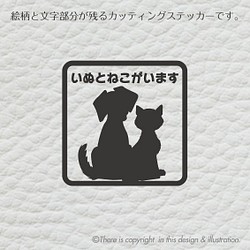 絵柄と文字部分が残るカッティングステッカーです。

いぬとねこがいます

©There is copyright in this design & illustration.